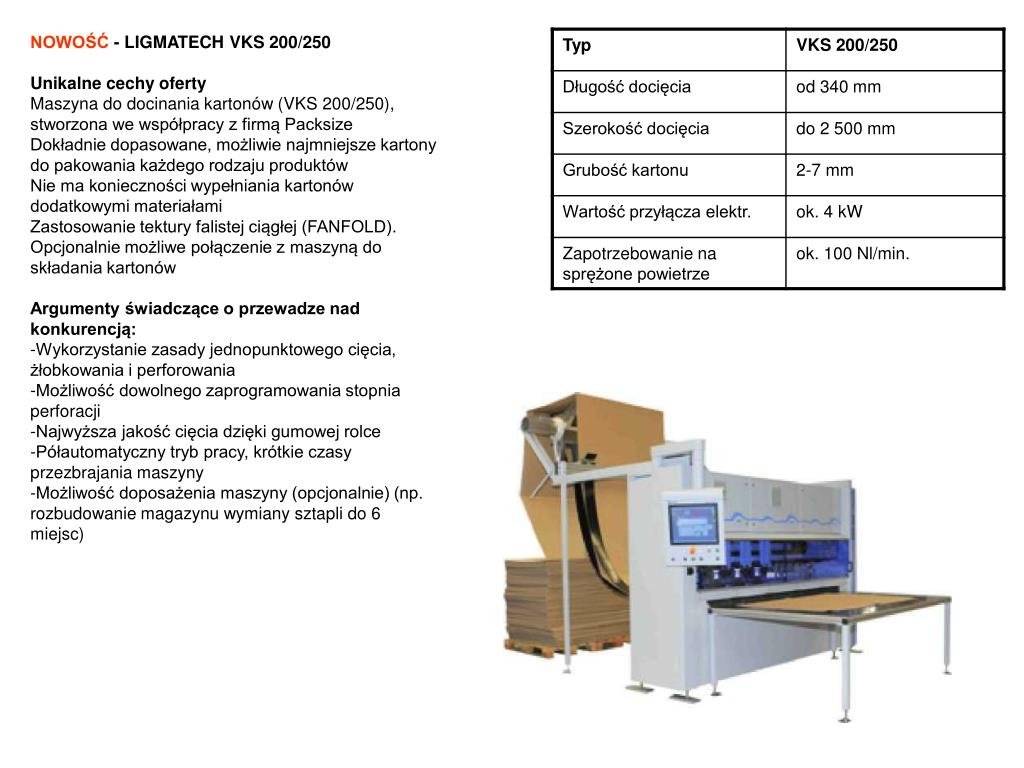 NOWOŚĆ - LIGMATECH VKS 200/250

Unikalne cechy oferty
Maszyna do docinania kartonów (VKS 200/250), stworzona we współpracy z firmą Packsize
Dokładnie dopasowane, możliwie najmniejsze kartony do pakowania każdego rodzaju produktów
Nie ma konieczności wypełniania kartonów dodatkowymi materiałami
Zastosowanie tektury falistej ciągłej (FANFOLD). Opcjonalnie możliwe połączenie z maszyną do składania kartonów

Argumenty świadczące o przewadze nad konkurencją:
-Wykorzystanie zasady jednopunktowego cięcia, żłobkowania i perforowania
-Możliwość dowolnego zaprogramowania stopnia perforacji
-Najwyższa jakość cięcia dzięki gumowej rolce
-Półautomatyczny tryb pracy, krótkie czasy przezbrajania maszyny
-Możliwość doposażenia maszyny (opcjonalnie) (np. rozbudowanie magazynu wymiany sztapli do 6 miejsc)

| Typ | VKS 200/250 |
|---|---|
| Długość docięcia | od 340 mm |
| Szerokość docięcia | do 2 500 mm |
| Grubość kartonu | 2-7 mm |
| Wartość przyłącza elektr. | ok. 4 kW |
| Zapotrzebowanie na sprężone powietrze | ok. 100 Nl/min. |